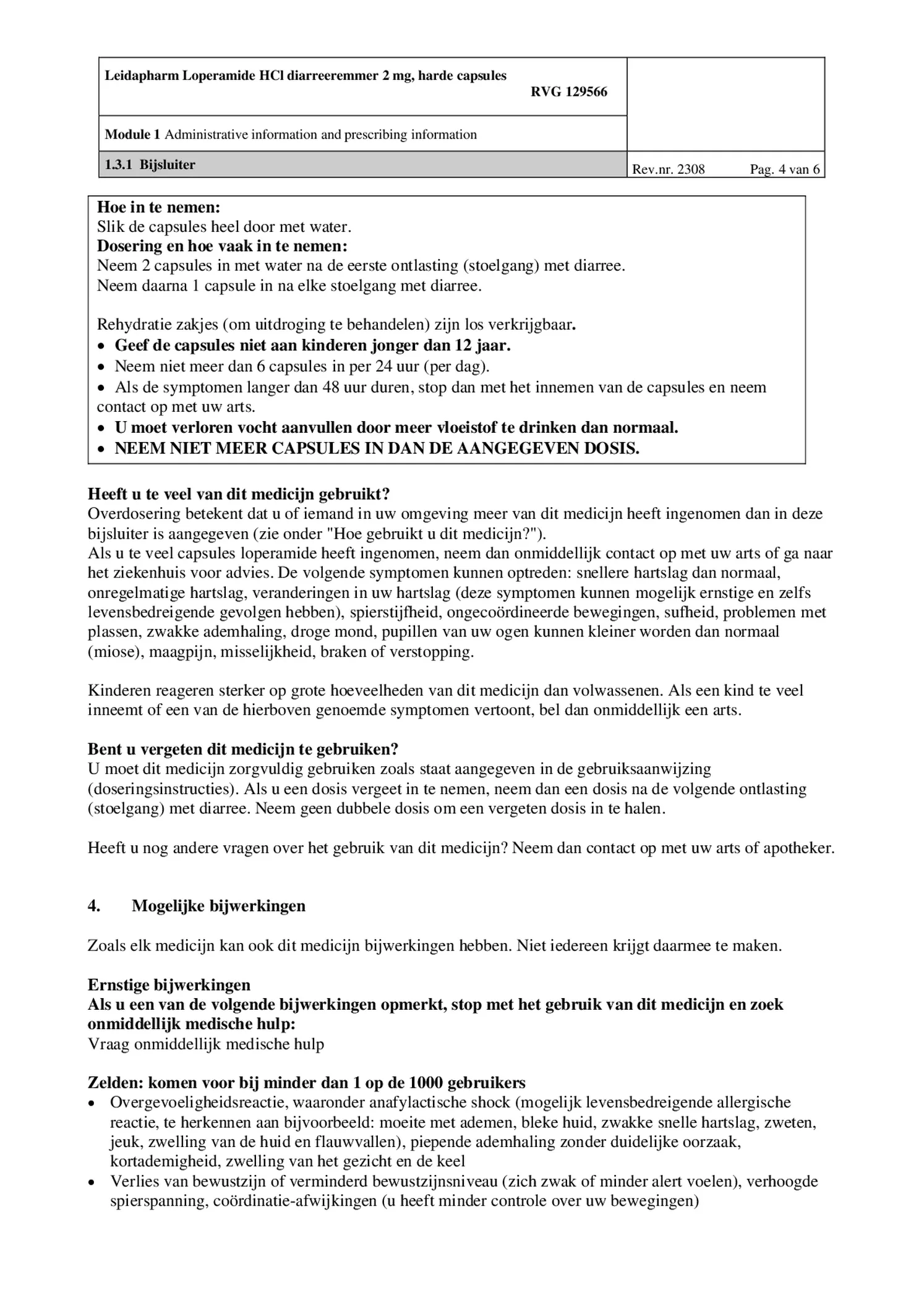 Leidapharm Loperamide HCl diarreeremmer 2 mg, harde capsules
RVG 129566

Module 1 Administrative information and prescribing information

1.3.1 Bijsluiter

Rev.nr. 2308 Pag. 4 van 6

Hoe in te nemen:
Slik de capsules heel door met water.
Dosering en hoe vaak in te nemen:
Neem 2 capsules in met water na de eerste ontlasting (stoelgang) met diarree.
Neem daarna 1 capsule in na elke stoelgang met diarree.

Rehydratie zakjes (om uitdroging te behandelen) zijn los verkrijgbaar.
• Geef de capsules niet aan kinderen jonger dan 12 jaar.
• Neem niet meer dan 6 capsules in per 24 uur (per dag).
• Als de symptomen langer dan 48 uur duren, stop dan met het innemen van de capsules en neem contact op met uw arts.
• U moet verloren vocht aanvullen door meer vloeistof te drinken dan normaal.
• NEEM NIET MEER CAPSULES IN DAN DE AANGEGEVEN DOSIS.

Heeft u te veel van dit medicijn gebruikt?
Overdosering betekent dat u of iemand in uw omgeving meer van dit medicijn heeft ingenomen dan in deze bijsluiter is aangegeven (zie onder "Hoe gebruikt u dit medicijn?").
Als u te veel capsules loperamide heeft ingenomen, neem dan onmiddellijk contact op met uw arts of ga naar het ziekenhuis voor advies. De volgende symptomen kunnen optreden: snellere hartslag dan normaal, onregelmatige hartslag, veranderingen in uw hartslag (deze symptomen kunnen mogelijk ernstige en zelfs levensbedreigende gevolgen hebben), spierstijfheid, ongecoördineerde bewegingen, sufheid, problemen met plassen, zwakke ademhaling, droge mond, pupillen van uw ogen kunnen kleiner worden dan normaal (miose), maagpijn, misselijkheid, braken of verstopping.

Kinderen reageren sterker op grote hoeveelheden van dit medicijn dan volwassenen. Als een kind te veel inneemt of een van de hierboven genoemde symptomen vertoont, bel dan onmiddellijk een arts.

Bent u vergeten dit medicijn te gebruiken?
U moet dit medicijn zorgvuldig gebruiken zoals staat aangegeven in de gebruiksaanwijzing (doseringsinstructies). Als u een dosis vergeet in te nemen, neem dan een dosis na de volgende ontlasting (stoelgang) met diarree. Neem geen dubbele dosis om een vergeten dosis in te halen.

Heeft u nog andere vragen over het gebruik van dit medicijn? Neem dan contact op met uw arts of apotheker.

4. Mogelijke bijwerkingen

Zoals elk medicijn kan ook dit medicijn bijwerkingen hebben. Niet iedereen krijgt daarmee te maken.

Ernstige bijwerkingen
Als u een van de volgende bijwerkingen opmerkt, stop met het gebruik van dit medicijn en zoek onmiddellijk medische hulp:
Vraag onmiddellijk medische hulp

Zelden: komen voor bij minder dan 1 op de 1000 gebruikers
• Overgevoeligheidsreactie, waaronder anafylactische shock (mogelijk levensbedreigende allergische reactie, te herkennen aan bijvoorbeeld: moeite met ademen, bleke huid, zwakke snelle hartslag, zweten, jeuk, zwelling van de huid en flauwvallen), piepende ademhaling zonder duidelijke oorzaak, kortademigheid, zwelling van het gezicht en de keel
• Verlies van bewustzijn of verminderd bewustzijnsniveau (zich zwak of minder alert voelen), verhoogde spierspanning, coördinatie-afwijkingen (u heeft minder controle over uw bewegingen)